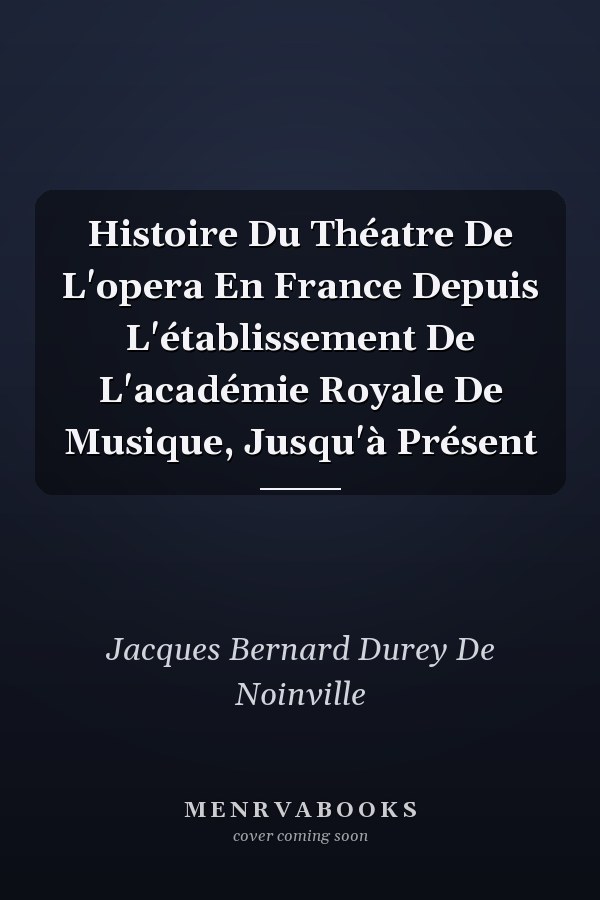 Histoire Du Théatre De L'opera En France Depuis L'établissement De L'académie Royale De Musique, Jusqu'à Présent

Jacques Bernard Durey De Noinville

MENRVABOOKS
cover coming soon